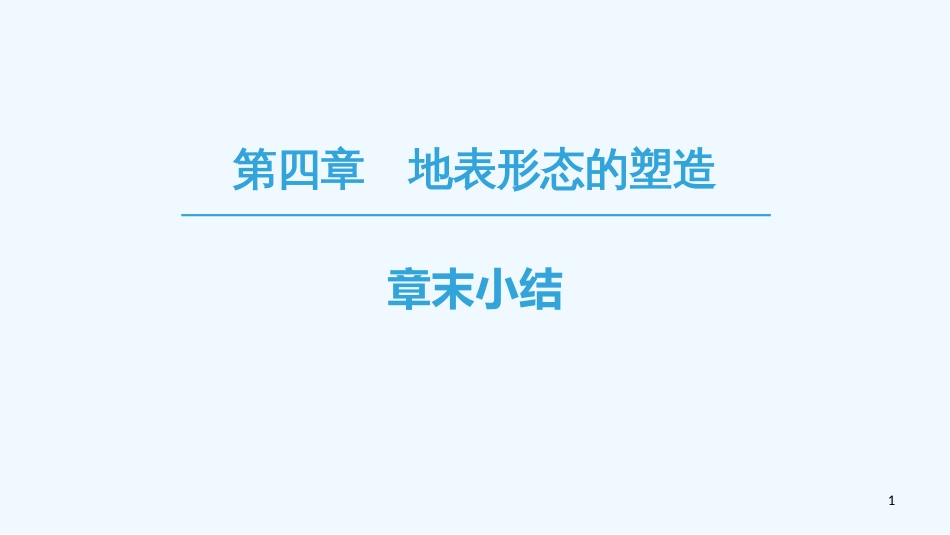 第四章　地表形态的塑造

章末小结

1